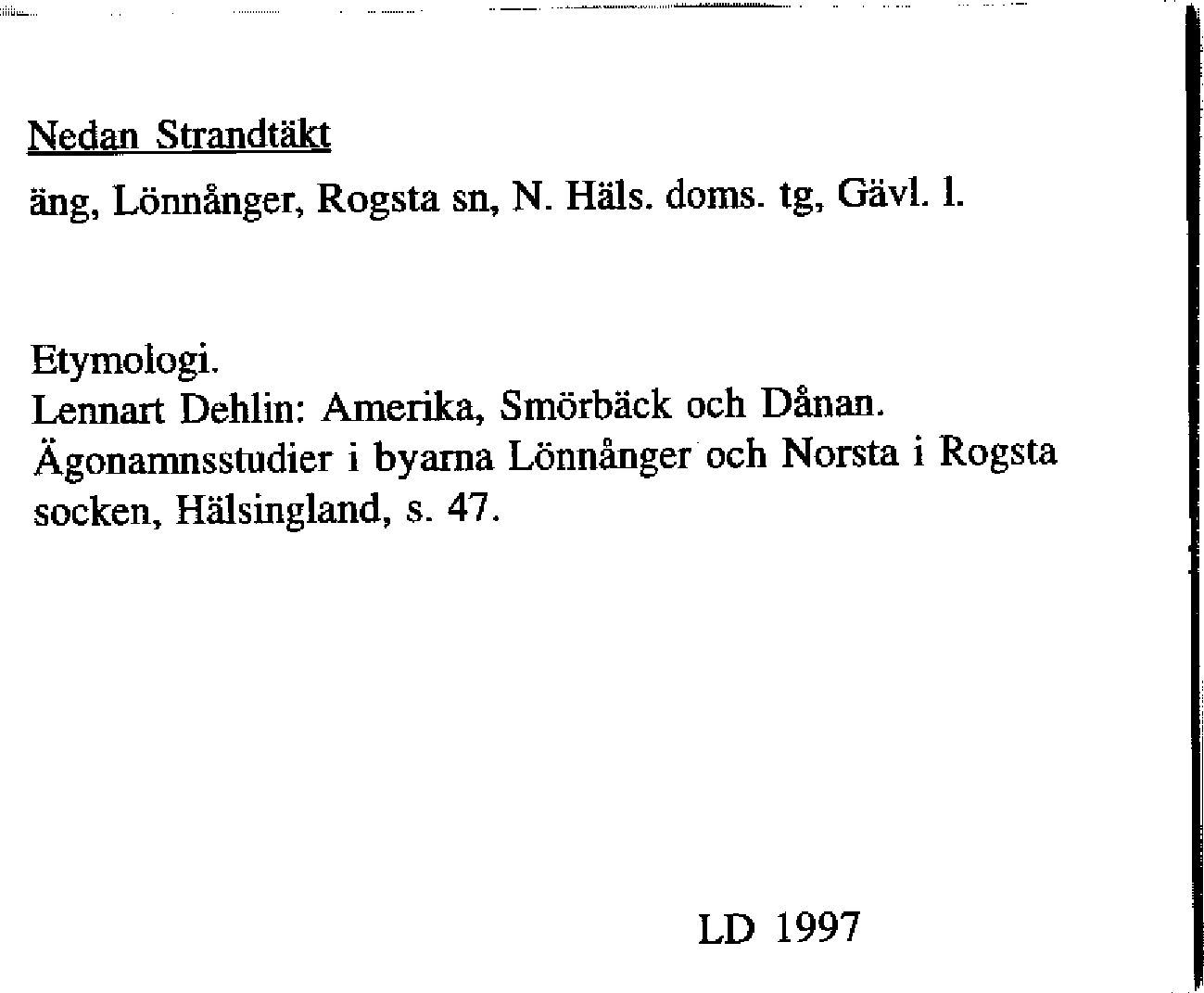 Nedan Strandtäkt

äng, Lönnånger, Rogsta sn, N. Häls. doms. tg, Gävl. l.

Etymologi.
Lennart Dehlin: Amerika, Smörbäck och Dånan. Ägonamnsstudier i byarna Lönnånger och Norsta i Rogsta socken, Hälsingland, s. 47.

LD 1997